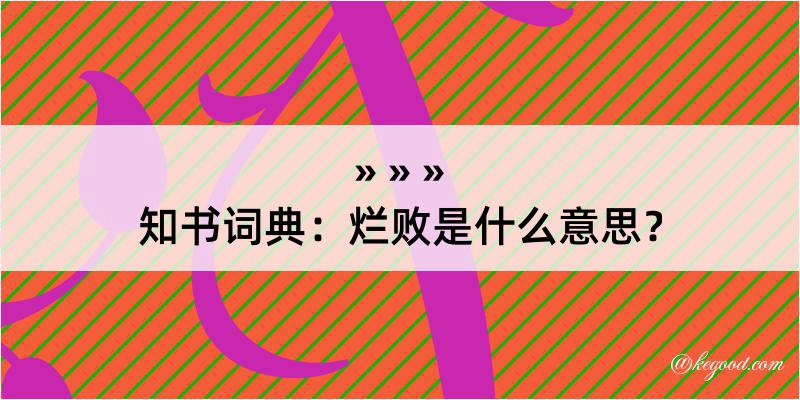 » » »
知书词典：烂败是什么意思？
@kegood.com